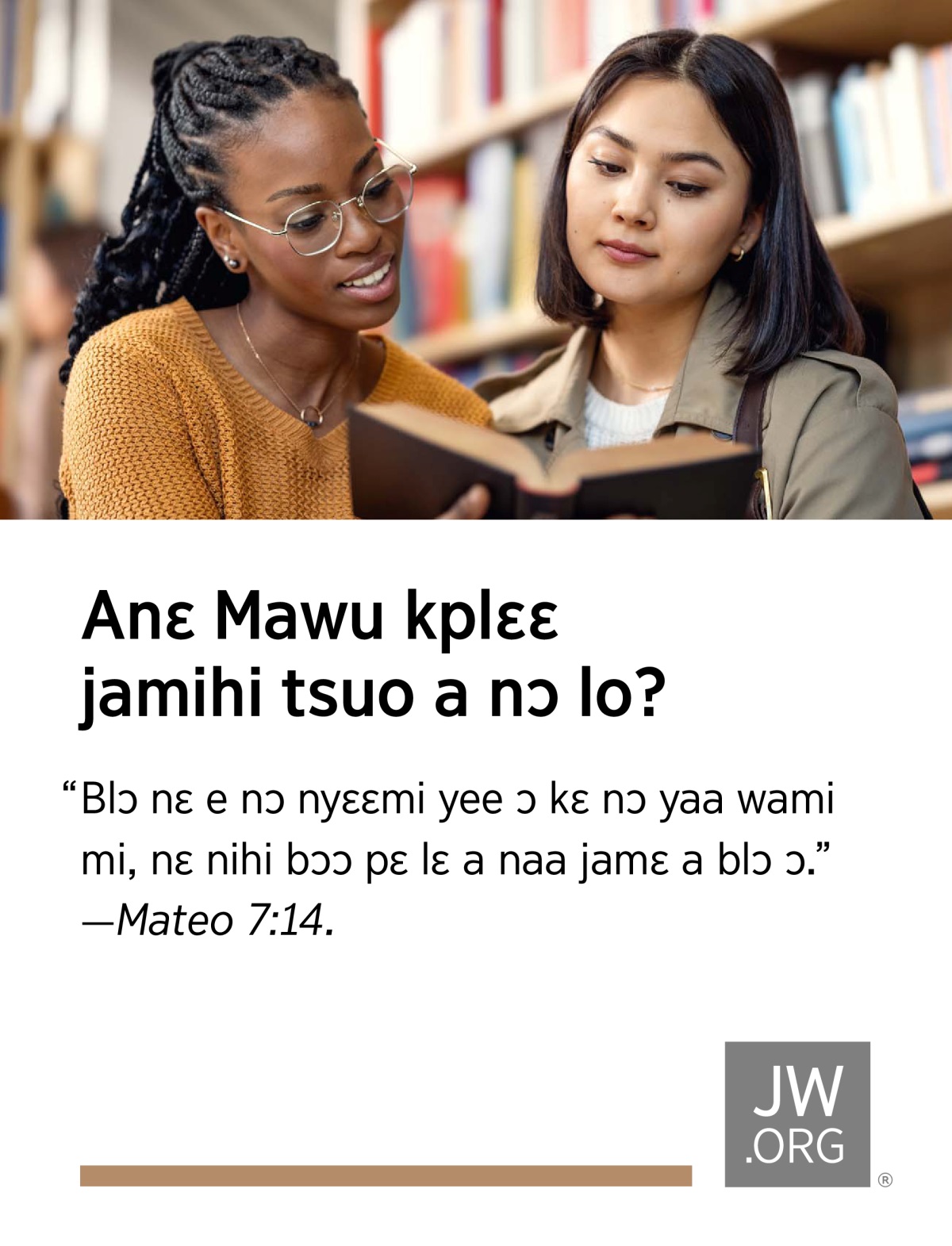 Anɛ Mawu kplɛɛ jamihi tsuo a nɔ lo?

“Blɔ nɛ e nɔ nyɛɛmi yee ɔ kɛ nɔ yaa wami mi, nɛ nihi bɔɔ pɛ lɛ a naa jamɛ a blɔ ɔ.” —Mateo 7:14.

JW .ORG ®